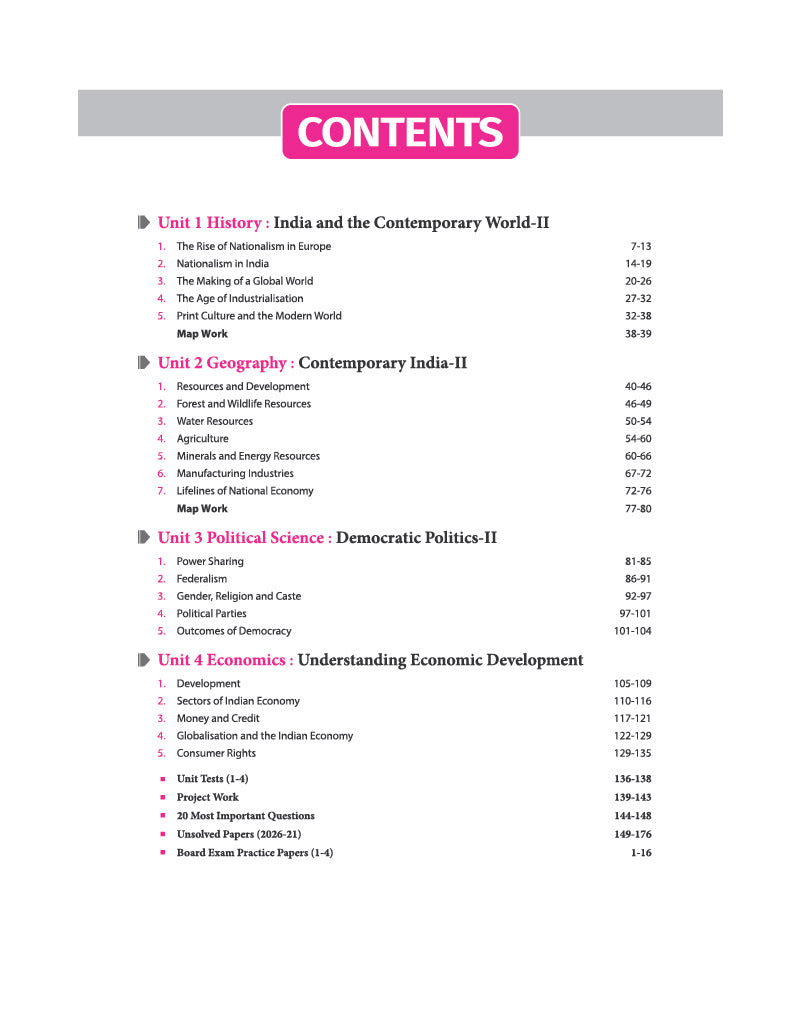 CONTENTS

Unit 1 History : India and the Contemporary World-II

1. The Rise of Nationalism in Europe 7-13
2. Nationalism in India 14-19
3. The Making of a Global World 20-26
4. The Age of Industrialisation 27-32
5. Print Culture and the Modern World 32-38
Map Work 38-39

Unit 2 Geography : Contemporary India-II

1. Resources and Development 40-46
2. Forest and Wildlife Resources 46-49
3. Water Resources 50-54
4. Agriculture 54-60
5. Minerals and Energy Resources 60-66
6. Manufacturing Industries 67-72
7. Lifelines of National Economy 72-76
Map Work 77-80

Unit 3 Political Science : Democratic Politics-II

1. Power Sharing 81-85
2. Federalism 86-91
3. Gender, Religion and Caste 92-97
4. Political Parties 97-101
5. Outcomes of Democracy 101-104

Unit 4 Economics : Understanding Economic Development

1. Development 105-109
2. Sectors of Indian Economy 110-116
3. Money and Credit 117-121
4. Globalisation and the Indian Economy 122-129
5. Consumer Rights 129-135

• Unit Tests (1-4) 136-138
• Project Work 139-143
• 20 Most Important Questions 144-148
• Unsolved Papers (2026-21) 149-176
• Board Exam Practice Papers (1-4) 1-16